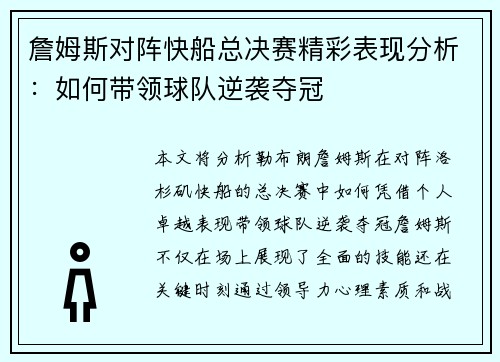 詹姆斯对阵快船总决赛精彩表现分析：如何带领球队逆袭夺冠

本文将分析勒布朗詹姆斯在对阵洛杉矶快船的总决赛中如何凭借个人卓越表现带领球队逆袭夺冠詹姆斯不仅在场上展现了全面的技能还在关键时刻通过领导力心理素质和战